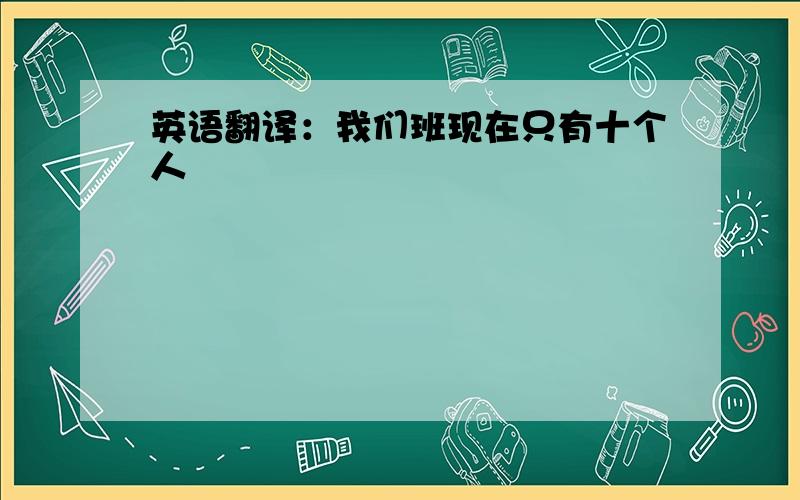 英语翻译：我们班现在只有十个人